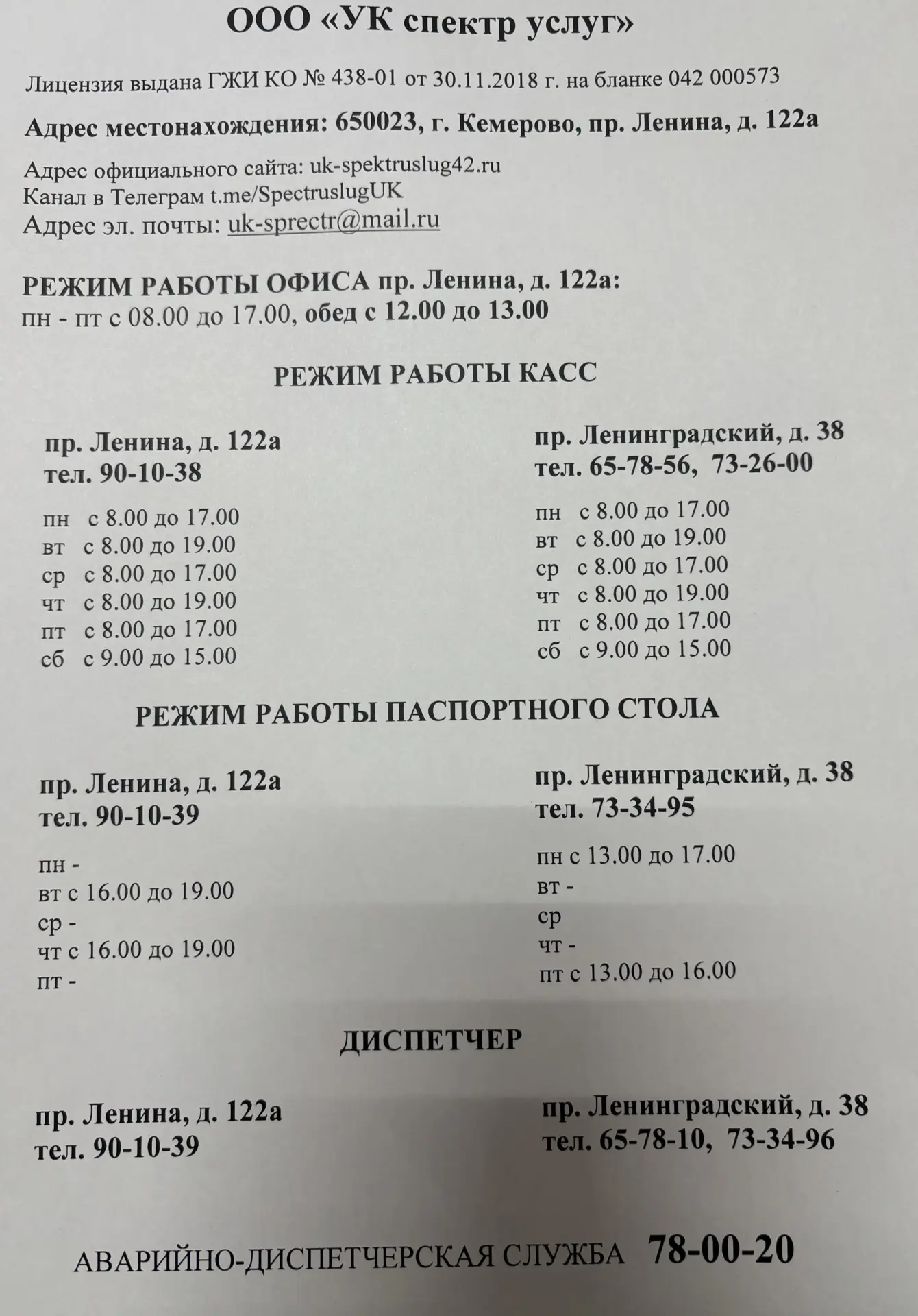 ООО «УК спектр услуг»

Лицензия выдана ГЖИ КО № 438-01 от 30.11.2018 г. на бланке 042 000573

Адрес местонахождения: 650023, г. Кемерово, пр. Ленина, д. 122а

Адрес официального сайта: uk-spektruslug42.ru
Канал в Телеграм t.me/SpectruslugUK
Адрес эл. почты: uk-sprectr@mail.ru

РЕЖИМ РАБОТЫ ОФИСА пр. Ленина, д. 122а:
пн - пт с 08.00 до 17.00, обед с 12.00 до 13.00

РЕЖИМ РАБОТЫ КАСС

пр. Ленина, д. 122а
тел. 90-10-38

пн с 8.00 до 17.00
вт с 8.00 до 19.00
ср с 8.00 до 17.00
чт с 8.00 до 19.00
пт с 8.00 до 17.00
сб с 9.00 до 15.00

пр. Ленинградский, д. 38
тел. 65-78-56, 73-26-00

пн с 8.00 до 17.00
вт с 8.00 до 19.00
ср с 8.00 до 17.00
чт с 8.00 до 19.00
пт с 8.00 до 17.00
сб с 9.00 до 15.00

РЕЖИМ РАБОТЫ ПАСПОРТНОГО СТОЛА

пр. Ленина, д. 122а
тел. 90-10-39

пн -
вт с 16.00 до 19.00
ср -
чт с 16.00 до 19.00
пт -

пр. Ленинградский, д. 38
тел. 73-34-95

пн с 13.00 до 17.00
вт -
ср
чт -
пт с 13.00 до 16.00

ДИСПЕТЧЕР

пр. Ленина, д. 122а
тел. 90-10-39

пр. Ленинградский, д. 38
тел. 65-78-10, 73-34-96

АВАРИЙНО-ДИСПЕТЧЕРСКАЯ СЛУЖБА 78-00-20